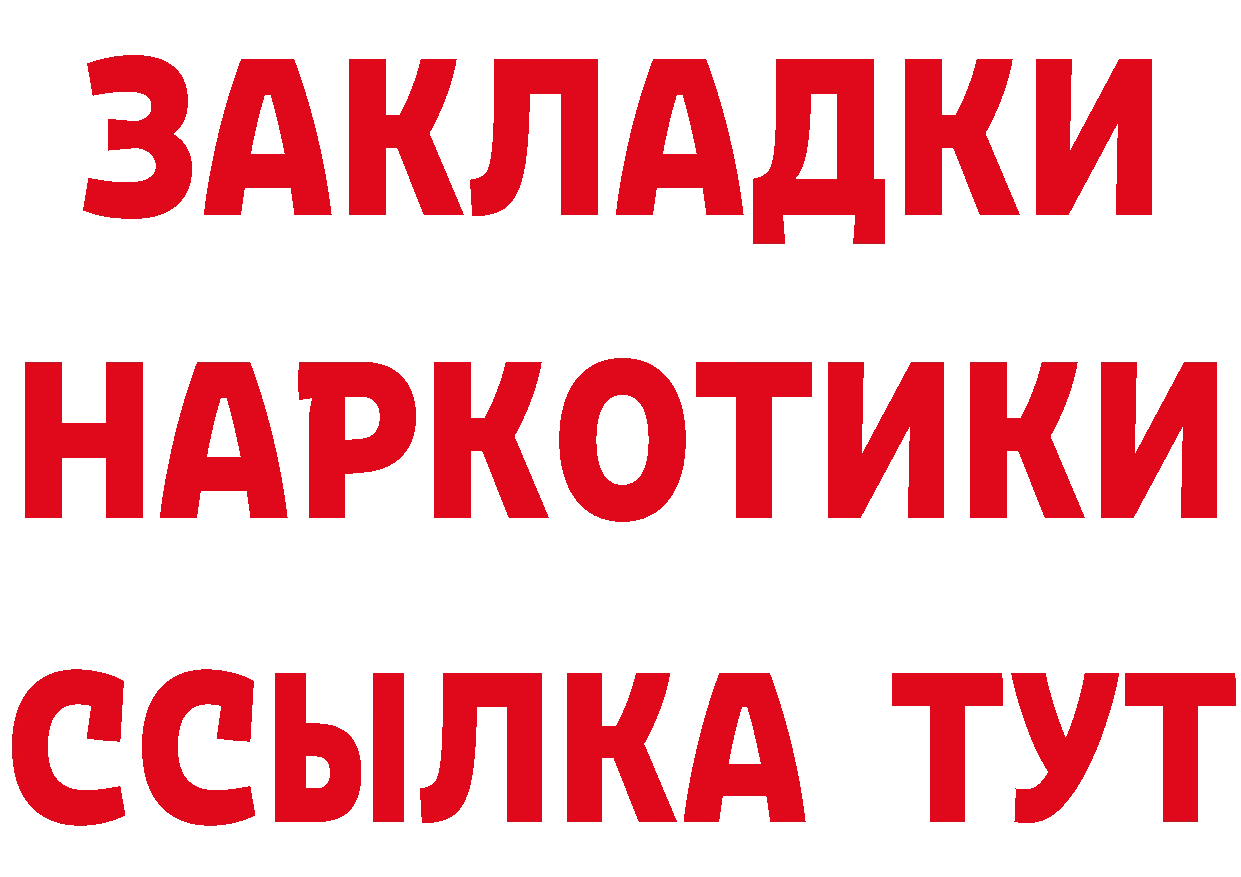 ЗАКЛАДКИ НАРКОТИКИ ССЫЛКА ТУТ